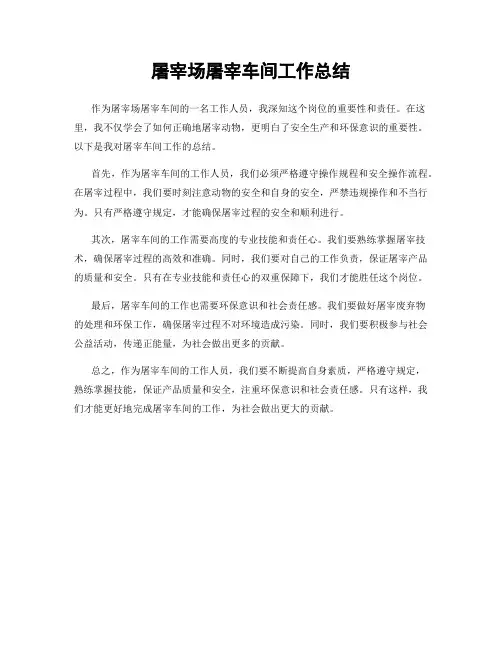 屠宰场屠宰车间工作总结

作为屠宰场屠宰车间的一名工作人员，我深知这个岗位的重要性和责任。在这里，我不仅学会了如何正确地屠宰动物，更明白了安全生产和环保意识的重要性。以下是我对屠宰车间工作的总结。

首先，作为屠宰车间的工作人员，我们必须严格遵守操作规程和安全操作流程。在屠宰过程中，我们要时刻注意动物的安全和自身的安全，严禁违规操作和不当行为。只有严格遵守规定，才能确保屠宰过程的安全和顺利进行。

其次，屠宰车间的工作需要高度的专业技能和责任心。我们要熟练掌握屠宰技术，确保屠宰过程的高效和准确。同时，我们要对自己的工作负责，保证屠宰产品的质量和安全。只有在专业技能和责任心的双重保障下，我们才能胜任这个岗位。

最后，屠宰车间的工作也需要环保意识和社会责任感。我们要做好屠宰废弃物的处理和环保工作，确保屠宰过程不对环境造成污染。同时，我们要积极参与社会公益活动，传递正能量，为社会做出更多的贡献。

总之，作为屠宰车间的工作人员，我们要不断提高自身素质，严格遵守规定，熟练掌握技能，保证产品质量和安全，注重环保意识和社会责任感。只有这样，我们才能更好地完成屠宰车间的工作，为社会做出更大的贡献。